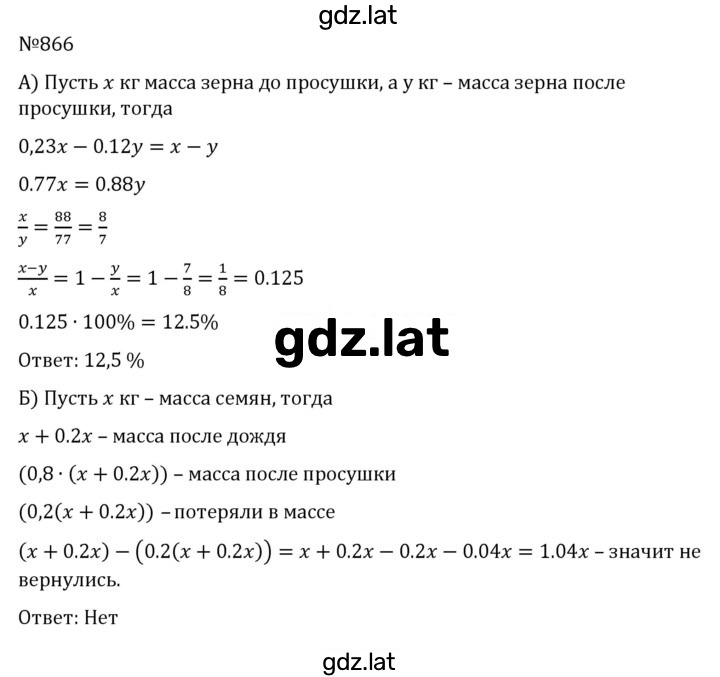 gdz.lat

№866

А) Пусть $x$ кг масса зерна до просушки, а у кг – масса зерна после просушки, тогда

$0,23x - 0.12y = x - y$

$0.77x = 0.88y$

$\frac{x}{y} = \frac{88}{77} = \frac{8}{7}$

$\frac{x-y}{x} = 1 - \frac{y}{x} = 1 - \frac{7}{8} = \frac{1}{8} = 0.125$

$0.125 \cdot 100\% = 12.5\%$

gdz.lat

Ответ: 12,5 %

Б) Пусть $x$ кг – масса семян, тогда

$x + 0.2x$ – масса после дождя

$(0,8 \cdot (x + 0.2x))$ – масса после просушки

$(0,2(x + 0.2x))$ – потеряли в массе

$(x + 0.2x) - (0.2(x + 0.2x)) = x + 0.2x - 0.2x - 0.04x = 1.04x$ – значит не вернулись.

Ответ: Нет

gdz.lat